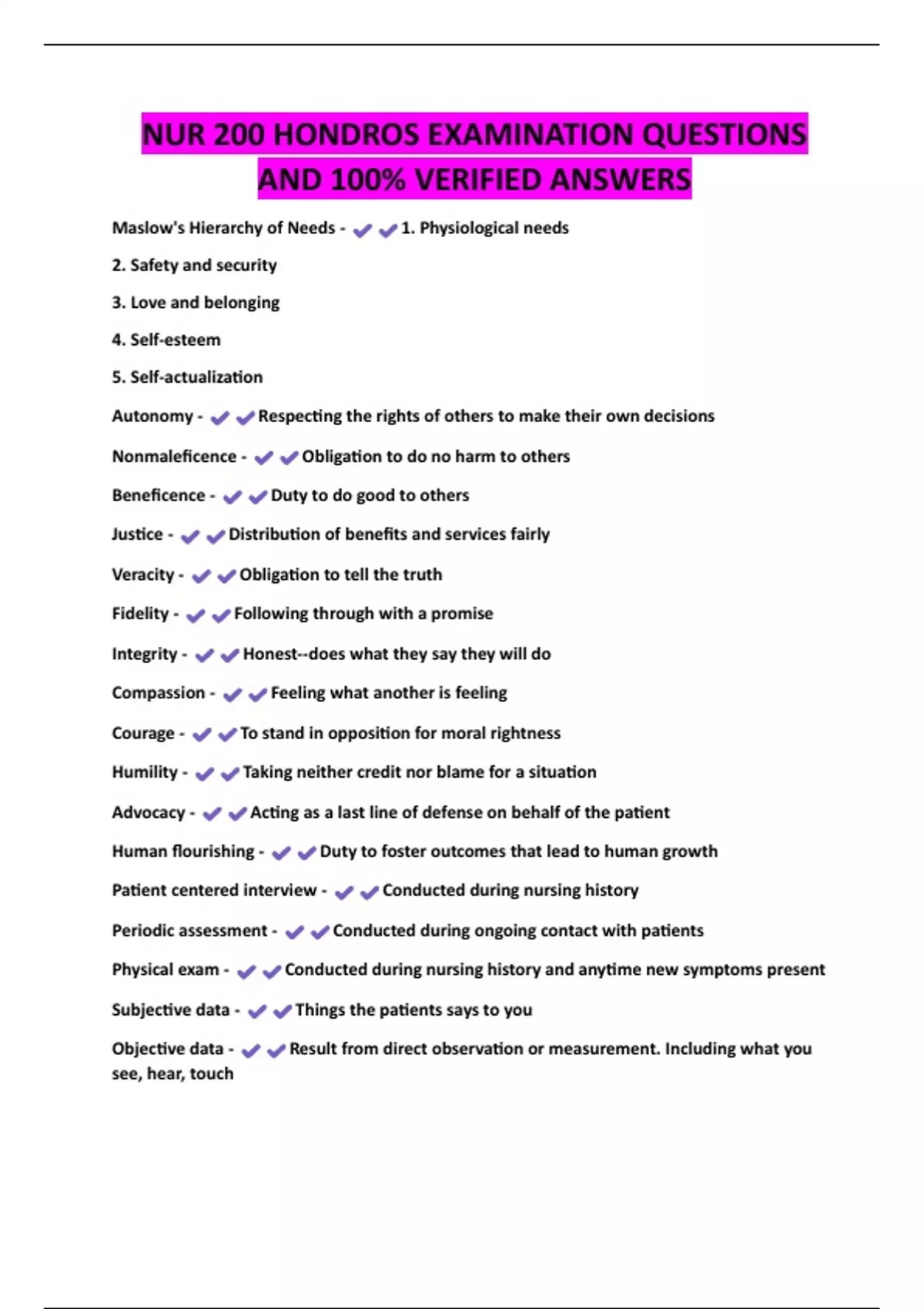 NUR 200 HONDROS EXAMINATION QUESTIONS AND 100% VERIFIED ANSWERS

Maslow's Hierarchy of Needs - ✔✔1. Physiological needs

2. Safety and security

3. Love and belonging

4. Self-esteem

5. Self-actualization

Autonomy - ✔✔Respecting the rights of others to make their own decisions

Nonmaleficence - ✔✔Obligation to do no harm to others

Beneficence - ✔✔Duty to do good to others

Justice - ✔✔Distribution of benefits and services fairly

Veracity - ✔✔Obligation to tell the truth

Fidelity - ✔✔Following through with a promise

Integrity - ✔✔Honest--does what they say they will do

Compassion - ✔✔Feeling what another is feeling

Courage - ✔✔To stand in opposition for moral rightness

Humility - ✔✔Taking neither credit nor blame for a situation

Advocacy - ✔✔Acting as a last line of defense on behalf of the patient

Human flourishing - ✔✔Duty to foster outcomes that lead to human growth

Patient centered interview - ✔✔Conducted during nursing history

Periodic assessment - ✔✔Conducted during ongoing contact with patients

Physical exam - ✔✔Conducted during nursing history and anytime new symptoms present

Subjective data - ✔✔Things the patients says to you

Objective data - ✔✔Result from direct observation or measurement. Including what you see, hear, touch